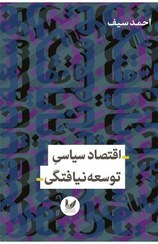 احمد سیف

اقتصاد سیاسیِ
توسعه‌نیافتگی